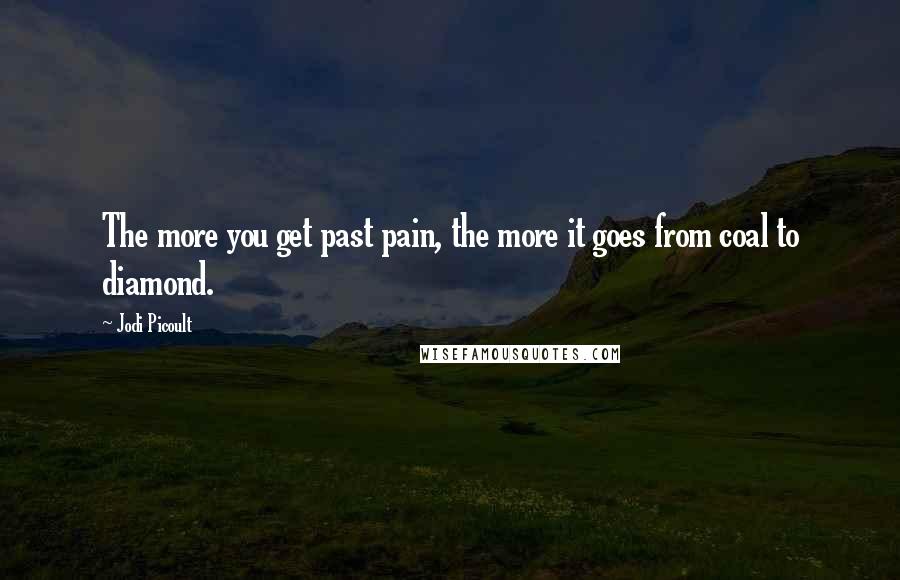 The more you get past pain, the more it goes from coal to diamond.

~ Jodi Picoult

WISEFAMOUSQUOTES.COM